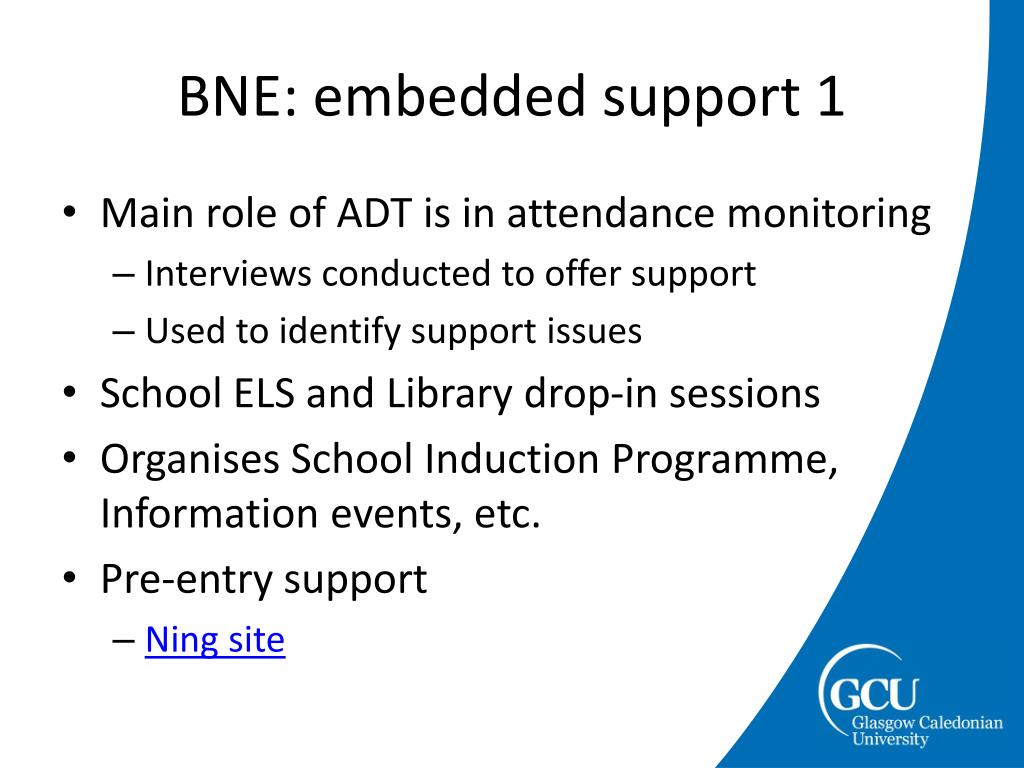 BNE: embedded support 1

• Main role of ADT is in attendance monitoring
– Interviews conducted to offer support
– Used to identify support issues
• School ELS and Library drop-in sessions
• Organises School Induction Programme, Information events, etc.
• Pre-entry support
– Ning site

GCU
Glasgow Caledonian University